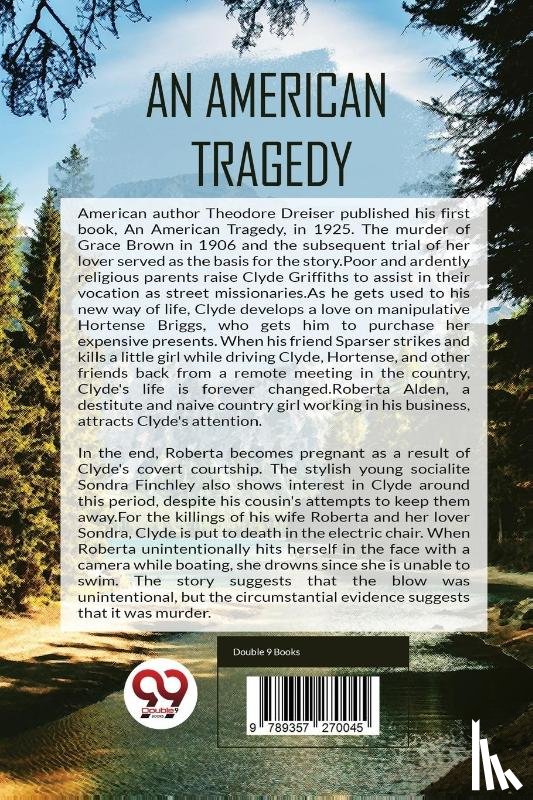 AN AMERICAN TRAGEDY

American author Theodore Dreiser published his first book, An American Tragedy, in 1925. The murder of Grace Brown in 1906 and the subsequent trial of her lover served as the basis for the story.Poor and ardently religious parents raise Clyde Griffiths to assist in their vocation as street missionaries.As he gets used to his new way of life, Clyde develops a love on manipulative Hortense Briggs, who gets him to purchase her expensive presents. When his friend Sparser strikes and kills a little girl while driving Clyde, Hortense, and other friends back from a remote meeting in the country, Clyde's life is forever changed.Roberta Alden, a destitute and naive country girl working in his business, attracts Clyde's attention.

In the end, Roberta becomes pregnant as a result of Clyde's covert courtship. The stylish young socialite Sondra Finchley also shows interest in Clyde around this period, despite his cousin's attempts to keep them away.For the killings of his wife Roberta and her lover Sondra, Clyde is put to death in the electric chair. When Roberta unintentionally hits herself in the face with a camera while boating, she drowns since she is unable to swim. The story suggests that the blow was unintentional, but the circumstantial evidence suggests that it was murder.

Double 9 Books

99 Double 9 Books

9 789357 270045